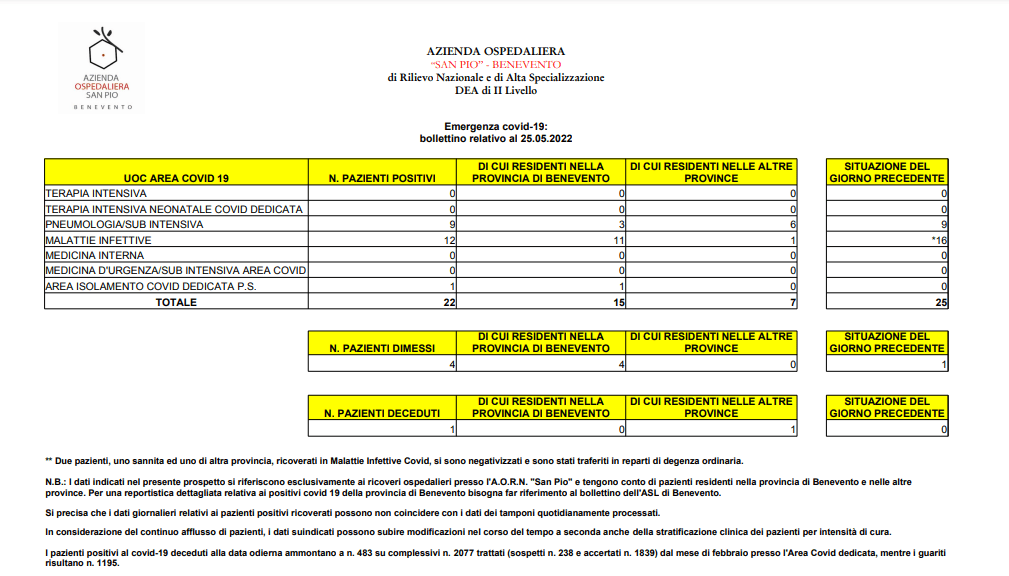 AZIENDA OSPEDALIERA SAN PIO BENEVENTO

AZIENDA OSPEDALIERA
"SAN PIO" - BENEVENTO
di Rilievo Nazionale e di Alta Specializzazione
DEA di II Livello

Emergenza covid-19:
bollettino relativo al 25.05.2022

| UOC AREA COVID 19 | N. PAZIENTI POSITIVI | DI CUI RESIDENTI NELLA PROVINCIA DI BENEVENTO | DI CUI RESIDENTI NELLE ALTRE PROVINCE | SITUAZIONE DEL GIORNO PRECEDENTE |
|---|---|---|---|---|
| TERAPIA INTENSIVA | 0 | 0 | 0 | 0 |
| TERAPIA INTENSIVA NEONATALE COVID DEDICATA | 0 | 0 | 0 | 0 |
| PNEUMOLOGIA/SUB INTENSIVA | 9 | 3 | 6 | 9 |
| MALATTIE INFETTIVE | 12 | 11 | 1 | *16 |
| MEDICINA INTERNA | 0 | 0 | 0 | 0 |
| MEDICINA D'URGENZA/SUB INTENSIVA AREA COVID | 0 | 0 | 0 | 0 |
| AREA ISOLAMENTO COVID DEDICATA P.S. | 1 | 1 | 0 | 0 |
| TOTALE | 22 | 15 | 7 | 25 |

| N. PAZIENTI DIMESSI | DI CUI RESIDENTI NELLA PROVINCIA DI BENEVENTO | DI CUI RESIDENTI NELLE ALTRE PROVINCE | SITUAZIONE DEL GIORNO PRECEDENTE |
|---|---|---|---|
| 4 | 4 | 0 | 1 |

| N. PAZIENTI DECEDUTI | DI CUI RESIDENTI NELLA PROVINCIA DI BENEVENTO | DI CUI RESIDENTI NELLE ALTRE PROVINCE | SITUAZIONE DEL GIORNO PRECEDENTE |
|---|---|---|---|
| 1 | 0 | 1 | 0 |

** Due pazienti, uno sannita ed uno di altra provincia, ricoverati in Malattie Infettive Covid, si sono negativizzati e sono stati traferiti in reparti di degenza ordinaria.

N.B.: I dati indicati nel presente prospetto si riferiscono esclusivamente ai ricoveri ospedalieri presso l'A.O.R.N. "San Pio" e tengono conto di pazienti residenti nella provincia di Benevento e nelle altre province. Per una reportistica dettagliata relativa ai positivi covid 19 della provincia di Benevento bisogna far riferimento al bollettino dell'ASL di Benevento.

Si precisa che i dati giornalieri relativi ai pazienti positivi ricoverati possono non coincidere con i dati dei tamponi quotidianamente processati.

In considerazione del continuo afflusso di pazienti, i dati suindicati possono subire modificazioni nel corso del tempo a seconda anche della stratificazione clinica dei pazienti per intensità di cura.

I pazienti positivi al covid-19 deceduti alla data odierna ammontano a n. 483 su complessivi n. 2077 trattati (sospetti n. 238 e accertati n. 1839) dal mese di febbraio presso l'Area Covid dedicata, mentre i guariti risultano n. 1195.